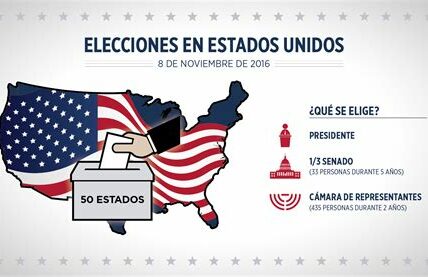 ELECCIONES EN ESTADOS UNIDOS

8 DE NOVIEMBRE DE 2016

50 ESTADOS

¿QUÉ SE ELIGE?

PRESIDENTE

1/3 SENADO
(33 PERSONAS DURANTE 5 AÑOS)

CÁMARA DE REPRESENTANTES
(435 PERSONAS DURANTE 2 AÑOS)